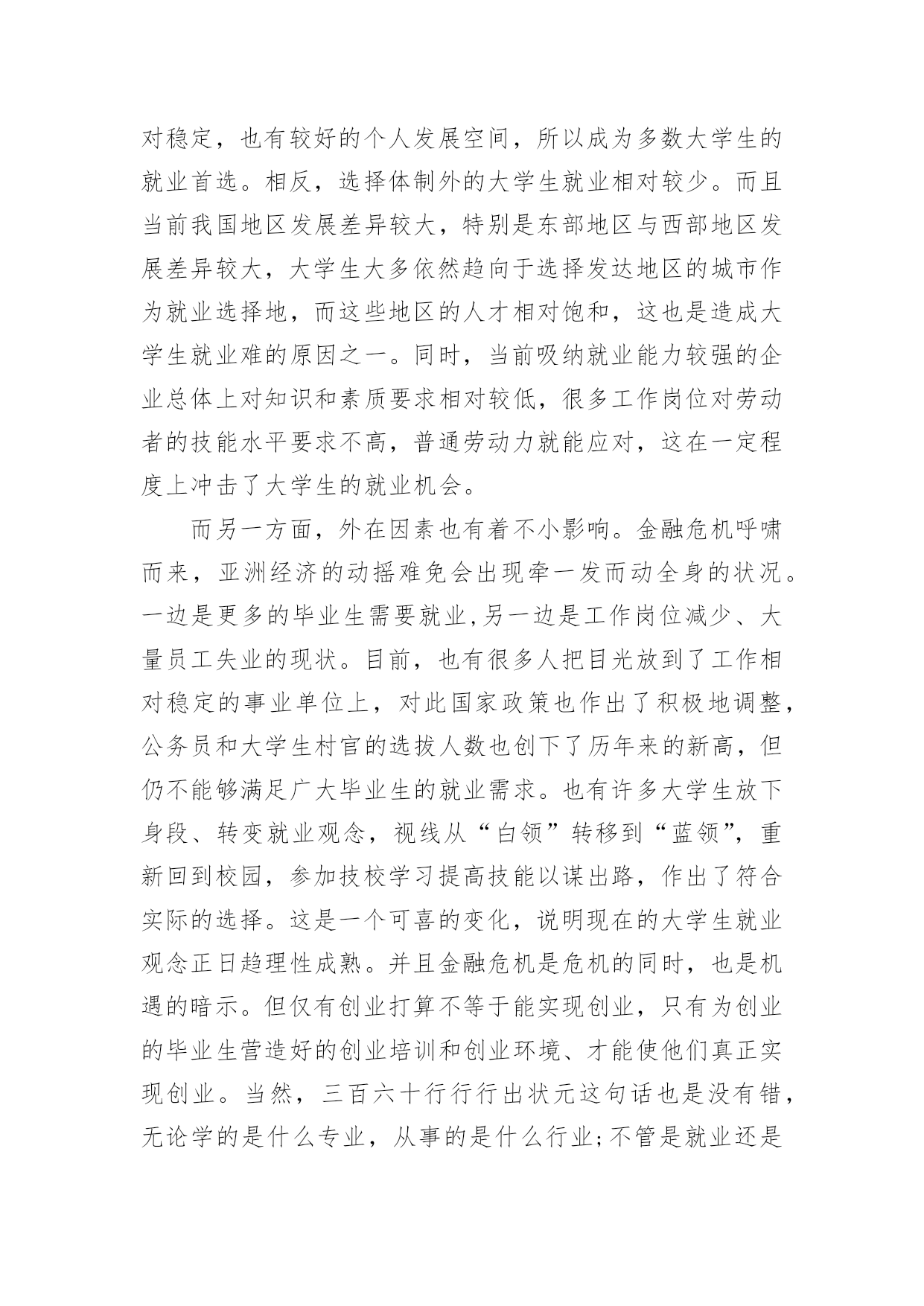 对稳定，也有较好的个人发展空间，所以成为多数大学生的就业首选。相反，选择体制外的大学生就业相对较少。而且当前我国地区发展差异较大，特别是东部地区与西部地区发展差异较大，大学生大多依然趋向于选择发达地区的城市作为就业选择地，而这些地区的人才相对饱和，这也是造成大学生就业难的原因之一。同时，当前吸纳就业能力较强的企业总体上对知识和素质要求相对较低，很多工作岗位对劳动者的技能水平要求不高，普通劳动力就能应对，这在一定程度上冲击了大学生的就业机会。

而另一方面，外在因素也有着不小影响。金融危机呼啸而来，亚洲经济的动摇难免会出现牵一发而动全身的状况。一边是更多的毕业生需要就业,另一边是工作岗位减少、大量员工失业的现状。目前，也有很多人把目光放到了工作相对稳定的事业单位上，对此国家政策也作出了积极地调整，公务员和大学生村官的选拔人数也创下了历年来的新高，但仍不能够满足广大毕业生的就业需求。也有许多大学生放下身段、转变就业观念，视线从“白领”转移到“蓝领”，重新回到校园，参加技校学习提高技能以谋出路，作出了符合实际的选择。这是一个可喜的变化，说明现在的大学生就业观念正日趋理性成熟。并且金融危机是危机的同时，也是机遇的暗示。但仅有创业打算不等于能实现创业，只有为创业的毕业生营造好的创业培训和创业环境、才能使他们真正实现创业。当然，三百六十行行行出状元这句话也是没有错，无论学的是什么专业，从事的是什么行业;不管是就业还是